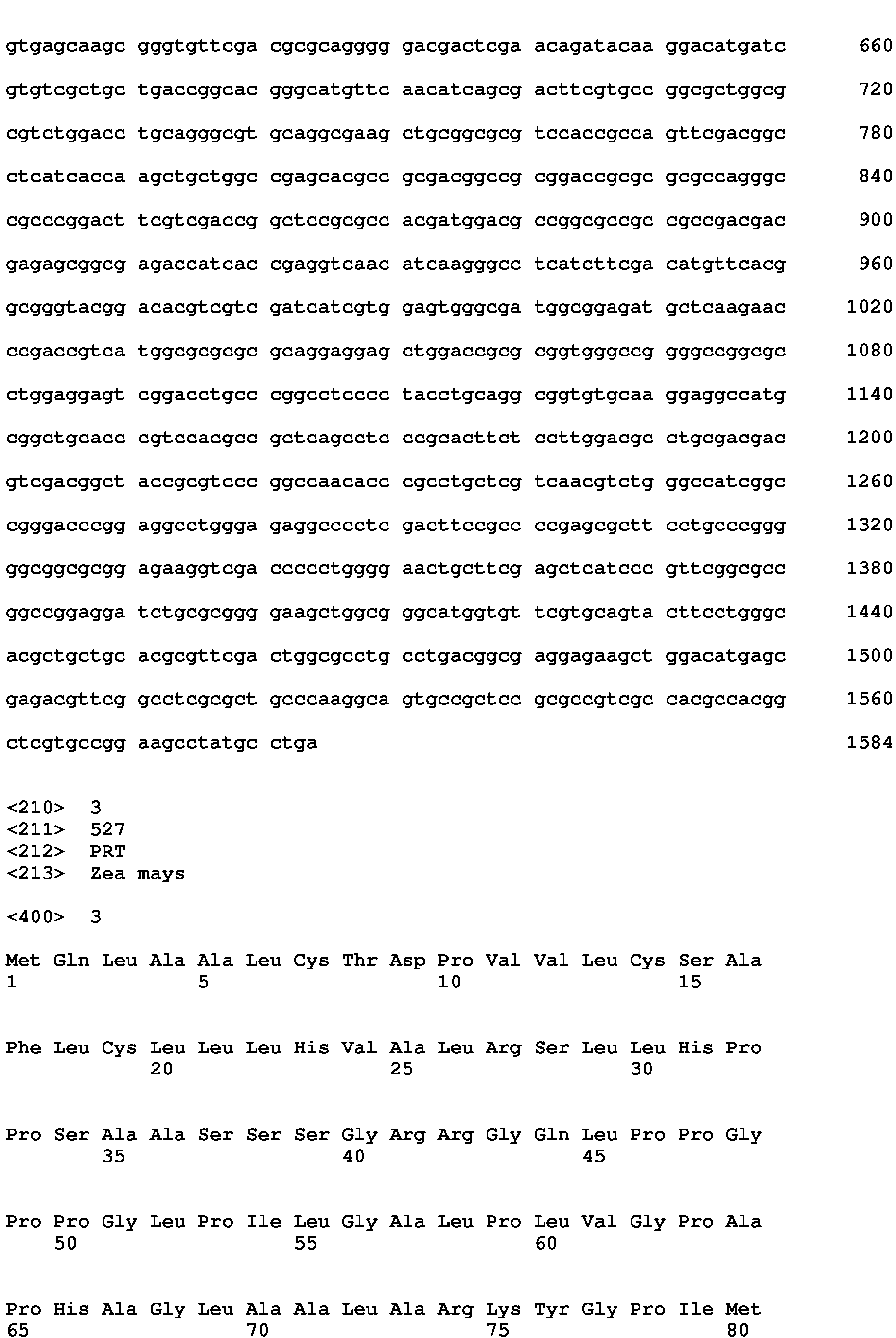 gtgagcaagc gggtgttcga cgcgcagggg gacgactcga acagatacaa ggacatgatc 660

gtgtcgctgc tgaccggcac gggcatgttc aacatcagcg acttcgtgcc ggcgctggcg 720

cgtctggacc tgcagggcgt gcaggcgaag ctgcggcgcg tccaccgcca gttcgacggc 780

ctcatcacca agctgctggc cgagcacgcc gcgacggccg cggaccgcgc gcgccagggc 840

cgcccggact tcgtcgaccg gctccgcgcc acgatggacg ccggcgccgc cgccgacgac 900

gagagcggcg agaccatcac cgaggtcaac atcaagggcc tcatcttcga catgttcacg 960

gcgggtacgg acacgtcgtc gatcatcgtg gagtgggcga tggcggagat gctcaagaac 1020

ccgaccgtca tggcgcgcgc gcaggaggag ctggaccgcg cggtgggccg gggccggcgc 1080

ctggaggagt cggacctgcc cggcctcccc tacctgcagg cggtgtgcaa ggaggccatg 1140

cggctgcacc cgtccacgcc gctcagcctc ccgcacttct ccttggacgc ctgcgacgac 1200

gtcgacggct accgcgtccc ggccaacacc cgcctgctcg tcaacgtctg ggccatcggc 1260

cgggacccgg aggcctggga gaggcccctc gacttccgcc ccgagcgctt cctgcccggg 1320

ggcggcgcgg agaaggtcga ccccctgggg aactgcttcg agctcatccc gttcggcgcc 1380

ggccggagga tctgcgcggg gaagctggcg ggcatggtgt tcgtgcagta cttcctgggc 1440

acgctgctgc acgcgttcga ctggcgcctg cctgacggcg aggagaagct ggacatgagc 1500

gagacgttcg gcctcgcgct gcccaaggca gtgccgctcc gcgccgtcgc cacgccacgg 1560

ctcgtgccgg aagcctatgc ctga 1584

<210> 3
<211> 527
<212> PRT
<213> Zea mays

<400> 3

Met Gln Leu Ala Ala Leu Cys Thr Asp Pro Val Val Leu Cys Ser Ala
1 5 10 15

Phe Leu Cys Leu Leu Leu His Val Ala Leu Arg Ser Leu Leu His Pro
20 25 30

Pro Ser Ala Ala Ser Ser Ser Gly Arg Arg Gly Gln Leu Pro Pro Gly
35 40 45

Pro Pro Gly Leu Pro Ile Leu Gly Ala Leu Pro Leu Val Gly Pro Ala
50 55 60

Pro His Ala Gly Leu Ala Ala Leu Ala Arg Lys Tyr Gly Pro Ile Met
65 70 75 80